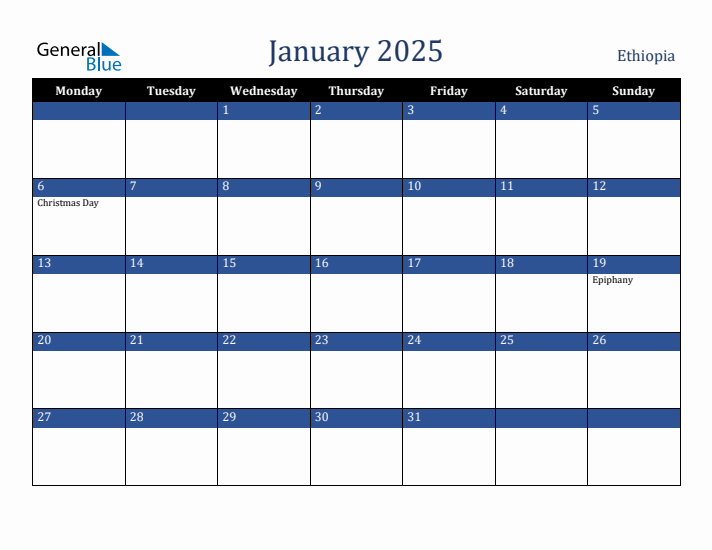 General Blue

January 2025

Ethiopia

| Monday | Tuesday | Wednesday | Thursday | Friday | Saturday | Sunday |
|---|---|---|---|---|---|---|
| | | 1 | 2 | 3 | 4 | 5 |
| 6 Christmas Day | 7 | 8 | 9 | 10 | 11 | 12 |
| 13 | 14 | 15 | 16 | 17 | 18 | 19 Epiphany |
| 20 | 21 | 22 | 23 | 24 | 25 | 26 |
| 27 | 28 | 29 | 30 | 31 | | |